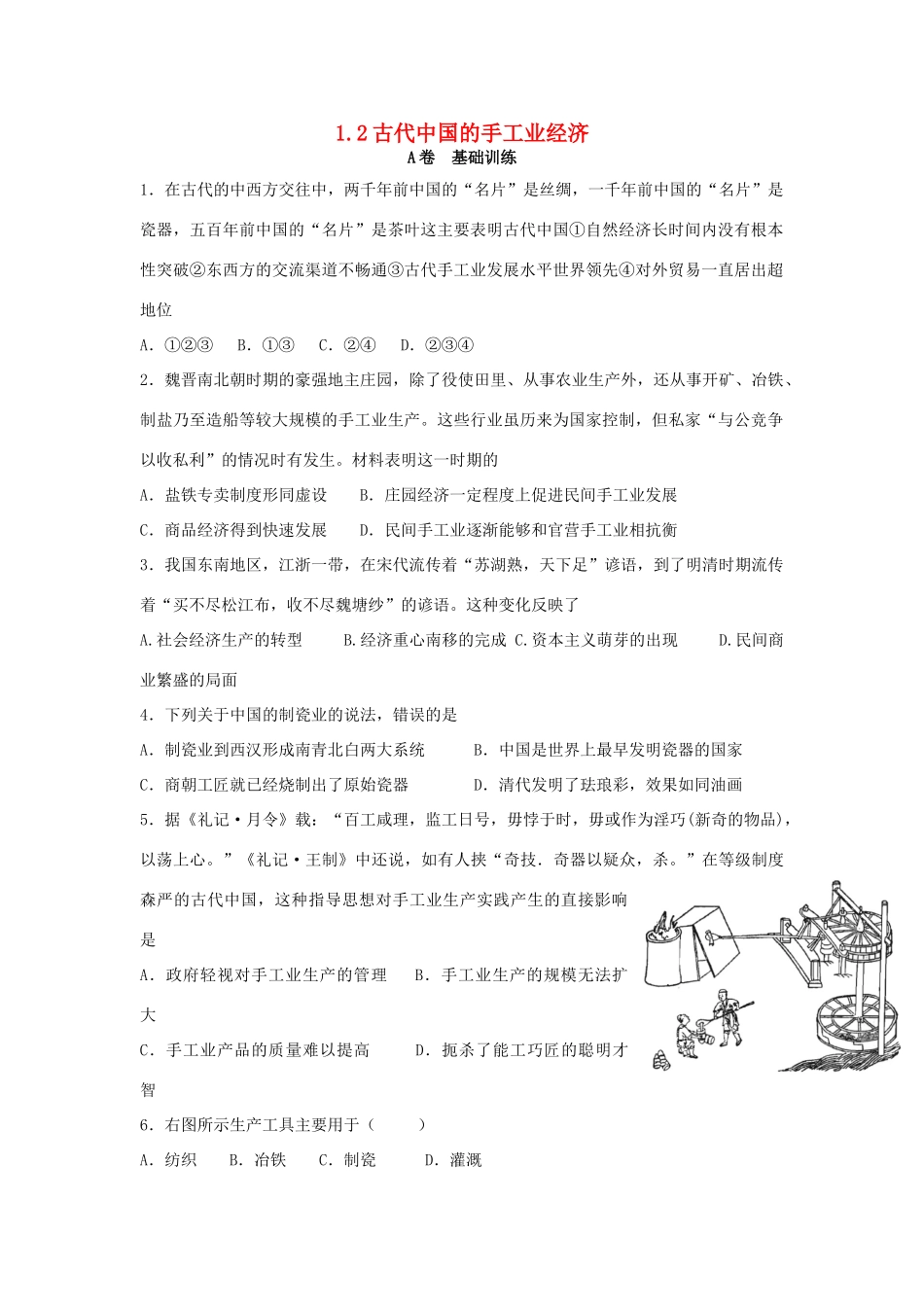 1.2古代中国的手工业经济

A卷 基础训练

1．在古代的中西方交往中，两千年前中国的“名片”是丝绸，一千年前中国的“名片”是瓷器，五百年前中国的“名片”是茶叶这主要表明古代中国①自然经济长时间内没有根本性突破②东西方的交流渠道不畅通③古代手工业发展水平世界领先④对外贸易一直居出超地位

A．①②③ B．①③ C．②④ D．②③④

2．魏晋南北朝时期的豪强地主庄园，除了役使田里、从事农业生产外，还从事开矿、冶铁、制盐乃至造船等较大规模的手工业生产。这些行业虽历来为国家控制，但私家“与公竞争以收私利”的情况时有发生。材料表明这一时期的

A．盐铁专卖制度形同虚设 B．庄园经济一定程度上促进民间手工业发展

C．商品经济得到快速发展 D．民间手工业逐渐能够和官营手工业相抗衡

3．我国东南地区，江浙一带，在宋代流传着“苏湖熟，天下足”谚语，到了明清时期流传着“买不尽松江布，收不尽魏塘纱”的谚语。这种变化反映了

A.社会经济生产的转型 B.经济重心南移的完成 C.资本主义萌芽的出现 D.民间商业繁盛的局面

4．下列关于中国的制瓷业的说法，错误的是

A．制瓷业到西汉形成南青北白两大系统 B．中国是世界上最早发明瓷器的国家

C．商朝工匠就已经烧制出了原始瓷器 D．清代发明了珐琅彩，效果如同油画

5．据《礼记·月令》载：“百工咸理，监工日号，毋悖于时，毋或作为淫巧(新奇的物品)，以荡上心。”《礼记·王制》中还说，如有人挟“奇技.奇器以疑众，杀。”在等级制度森严的古代中国，这种指导思想对手工业生产实践产生的直接影响是

A．政府轻视对手工业生产的管理 B．手工业生产的规模无法扩大

C．手工业产品的质量难以提高 D．扼杀了能工巧匠的聪明才智

6．右图所示生产工具主要用于（ ）

A．纺织 B．冶铁 C．制瓷 D．灌溉